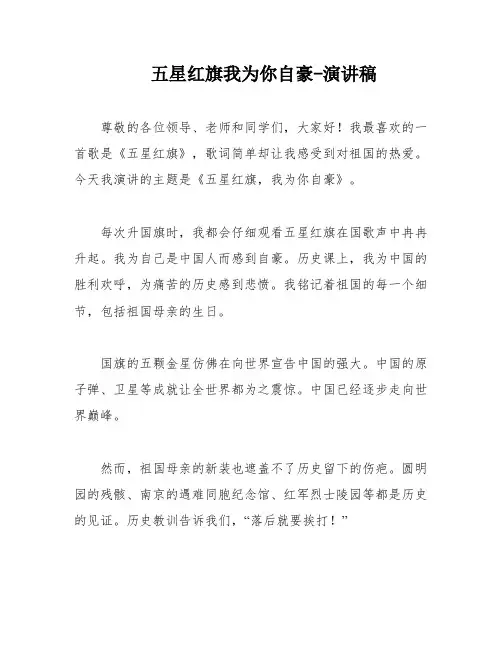 五星红旗我为你自豪-演讲稿

尊敬的各位领导、老师和同学们，大家好！我最喜欢的一首歌是《五星红旗》，歌词简单却让我感受到对祖国的热爱。今天我演讲的主题是《五星红旗，我为你自豪》。

每次升国旗时，我都会仔细观看五星红旗在国歌声中冉冉升起。我为自己是中国人而感到自豪。历史课上，我为中国的胜利欢呼，为痛苦的历史感到悲愤。我铭记着祖国的每一个细节，包括祖国母亲的生日。

国旗的五颗金星仿佛在向世界宣告中国的强大。中国的原子弹、卫星等成就让全世界都为之震惊。中国已经逐步走向世界巅峰。

然而，祖国母亲的新装也遮盖不了历史留下的伤疤。圆明园的残骸、南京的遇难同胞纪念馆、红军烈士陵园等都是历史的见证。历史教训告诉我们，“落后就要挨打！”